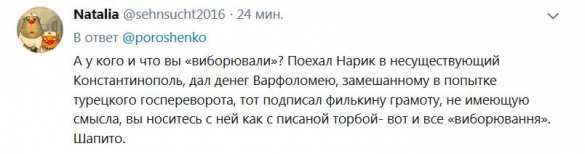 Natalia @sehnsucht2016 · 24 мин.

В ответ @poroshenko

А у кого и что вы «виборювали»? Поехал Нарик в несуществующий Константинополь, дал денег Варфоломею, замешанному в попытке турецкого госпереворота, тот подписал филькину грамоту, не имеющую смысла, вы носитесь с ней как с писаной торбой- вот и все «виборювання». Шапито.